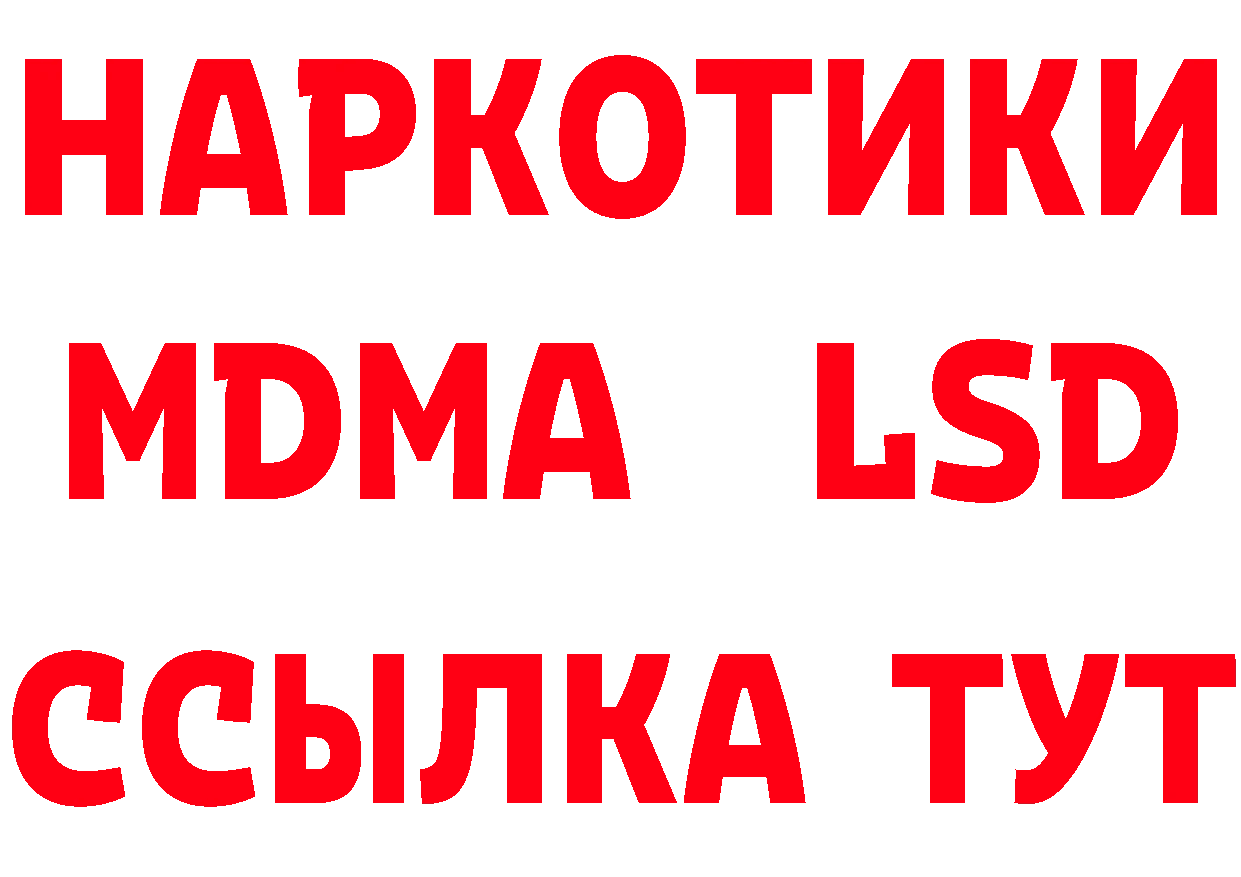 НАРКОТИКИ
MDMA LSD
ССЫЛКА ТУТ